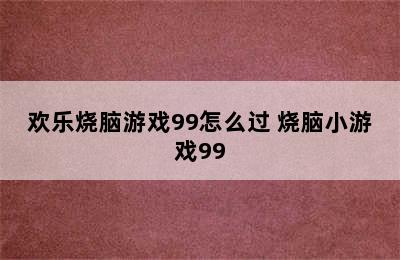 欢乐烧脑游戏99怎么过 烧脑小游戏99